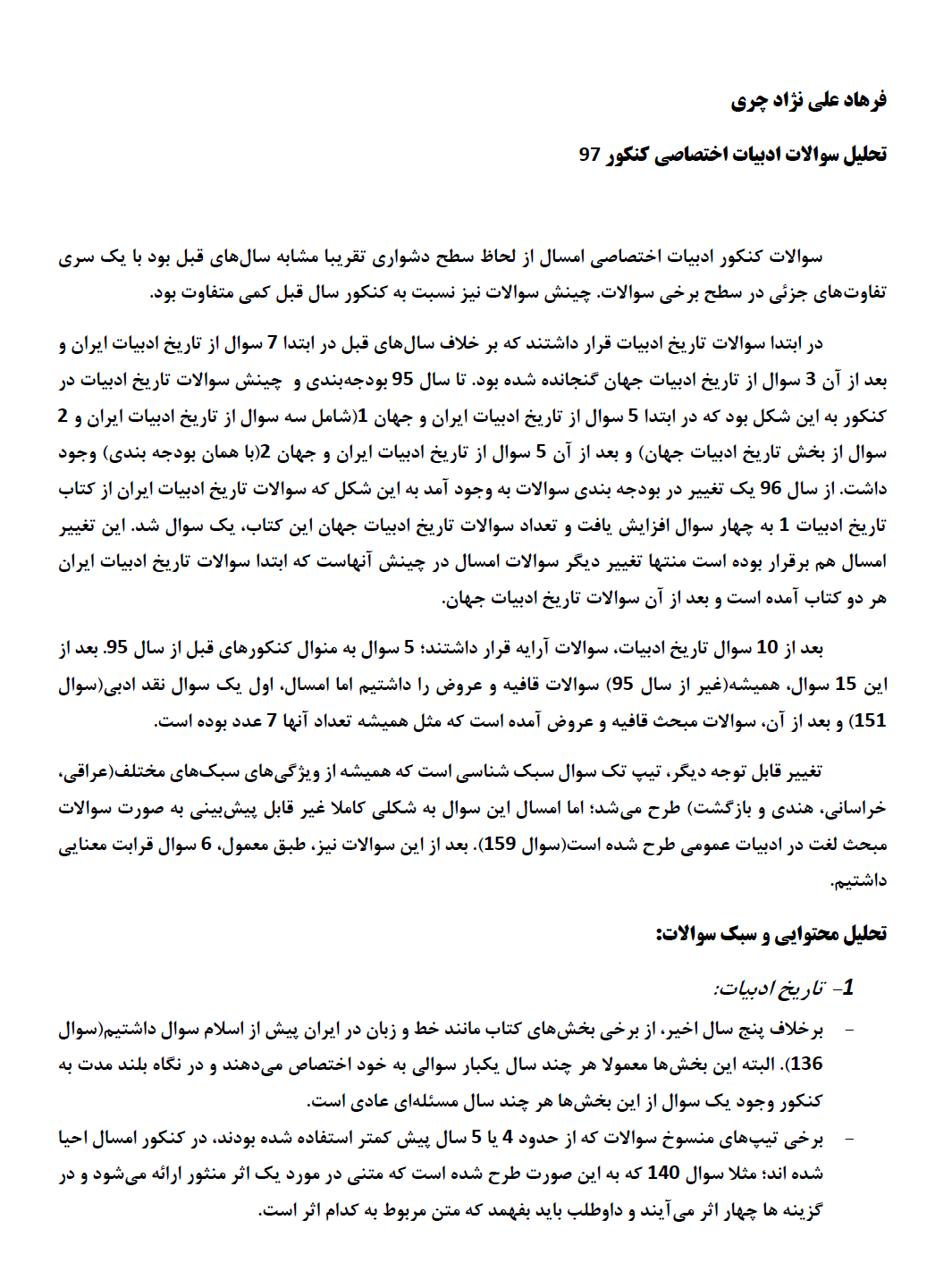 فرهاد علی نژاد چری

تحلیل سوالات ادبیات اختصاصی کنکور 97

سوالات کنکور ادبیات اختصاصی امسال از لحاظ سطح دشواری تقریبا مشابه سال‌های قبل بود با یک سری تفاوت‌های جزئی در سطح برخی سوالات. چینش سوالات نیز نسبت به کنکور سال قبل کمی متفاوت بود.

در ابتدا سوالات تاریخ ادبیات قرار داشتند که بر خلاف سال‌های قبل در ابتدا 7 سوال از تاریخ ادبیات ایران و بعد از آن 3 سوال از تاریخ ادبیات جهان گنجانده شده بود. تا سال 95 بودجه‌بندی و چینش سوالات تاریخ ادبیات در کنکور به این شکل بود که در ابتدا 5 سوال از تاریخ ادبیات ایران و جهان 1(شامل سه سوال از تاریخ ادبیات ایران و 2 سوال از بخش تاریخ ادبیات جهان) و بعد از آن 5 سوال از تاریخ ادبیات ایران و جهان 2(با همان بودجه بندی) وجود داشت. از سال 96 یک تغییر در بودجه بندی سوالات به وجود آمد به این شکل که سوالات تاریخ ادبیات ایران از کتاب تاریخ ادبیات 1 به چهار سوال افزایش یافت و تعداد سوالات تاریخ ادبیات جهان این کتاب، یک سوال شد. این تغییر امسال هم برقرار بوده است منتها تغییر دیگر سوالات امسال در چینش آنهاست که ابتدا سوالات تاریخ ادبیات ایران هر دو کتاب آمده است و بعد از آن سوالات تاریخ ادبیات جهان.

بعد از 10 سوال تاریخ ادبیات، سوالات آرایه قرار داشتند؛ 5 سوال به منوال کنکورهای قبل از سال 95. بعد از این 15 سوال، همیشه(غیر از سال 95) سوالات قافیه و عروض را داشتیم اما امسال، اول یک سوال نقد ادبی(سوال 151) و بعد از آن، سوالات مبحث قافیه و عروض آمده است که مثل همیشه تعداد آنها 7 عدد بوده است.

تغییر قابل توجه دیگر، تیپ تک سوال سبک شناسی است که همیشه از ویژگی‌های سبک‌های مختلف(عراقی، خراسانی، هندی و بازگشت) طرح می‌شد؛ اما امسال این سوال به شکلی کاملا غیر قابل پیش‌بینی به صورت سوالات مبحث لغت در ادبیات عمومی طرح شده است(سوال 159). بعد از این سوالات نیز، طبق معمول، 6 سوال قرابت معنایی داشتیم.

تحلیل محتوایی و سبک سوالات:

1- تاریخ ادبیات:

- برخلاف پنج سال اخیر، از برخی بخش‌های کتاب مانند خط و زبان در ایران پیش از اسلام سوال داشتیم(سوال 136). البته این بخش‌ها معمولا هر چند سال یکبار سوالی به خود اختصاص می‌دهند و در نگاه بلند مدت به کنکور وجود یک سوال از این بخش‌ها هر چند سال مسئله‌ای عادی است.

- برخی تیپ‌های منسوخ سوالات که از حدود 4 یا 5 سال پیش کمتر استفاده شده بودند، در کنکور امسال احیا شده اند؛ مثلا سوال 140 که به این صورت طرح شده است که متنی در مورد یک اثر منثور ارائه می‌شود و در گزینه ها چهار اثر می‌آیند و داوطلب باید بفهمد که متن مربوط به کدام اثر است.